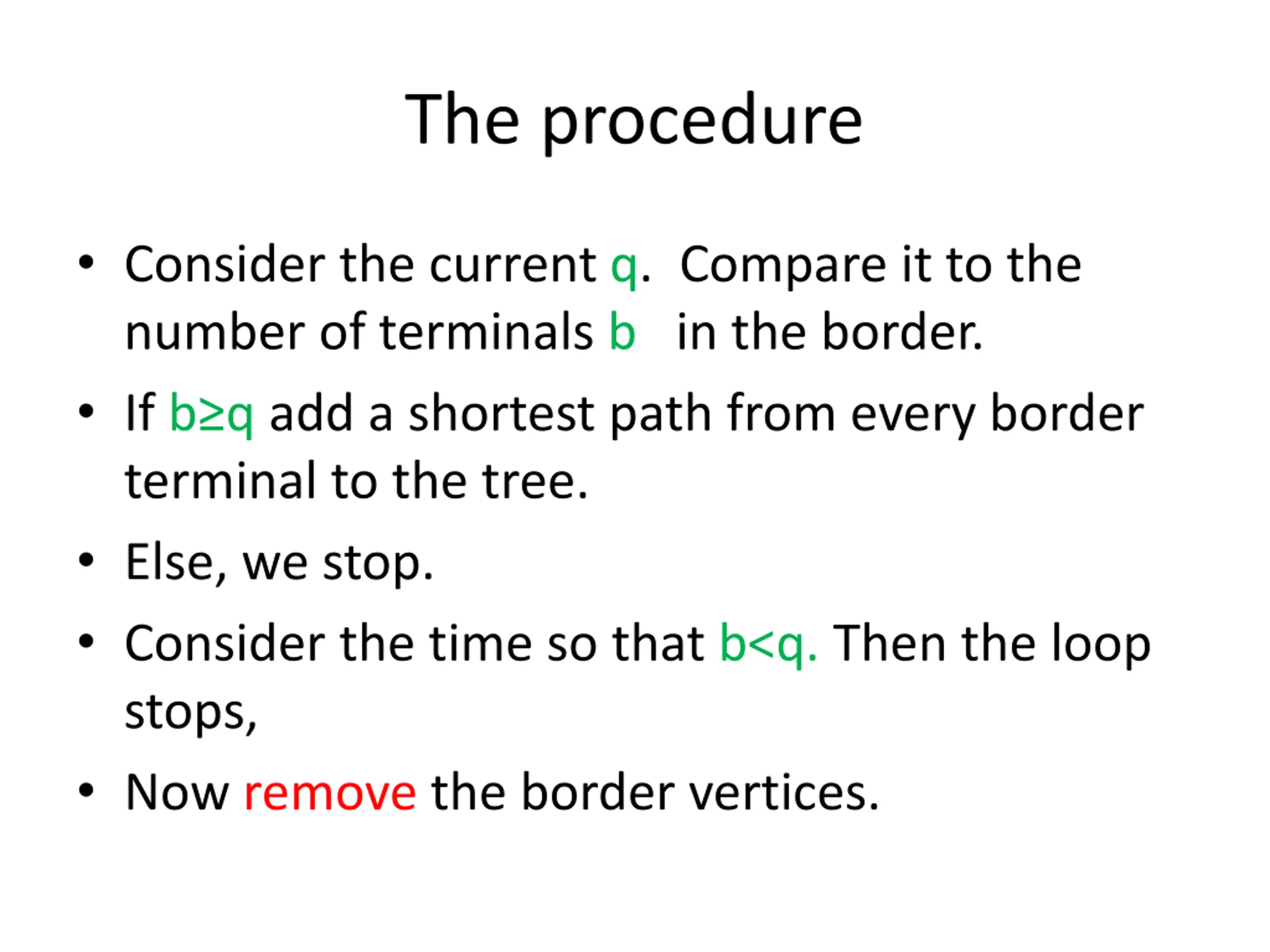 The procedure

• Consider the current q. Compare it to the number of terminals b in the border.

• If $b \geq q$ add a shortest path from every border terminal to the tree.

• Else, we stop.

• Consider the time so that $b<q$. Then the loop stops,

• Now remove the border vertices.